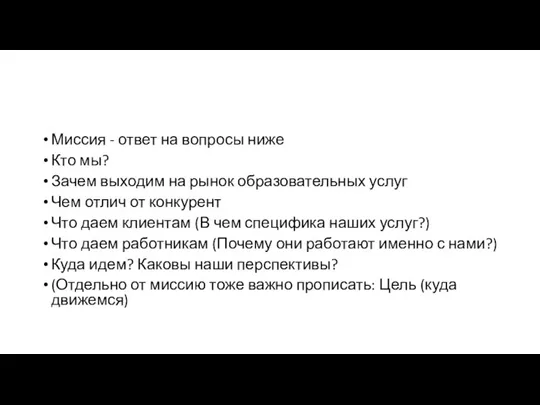 • Миссия - ответ на вопросы ниже
• Кто мы?
• Зачем выходим на рынок образовательных услуг
• Чем отлич от конкурент
• Что даем клиентам (В чем специфика наших услуг?)
• Что даем работникам (Почему они работают именно с нами?)
• Куда идем? Каковы наши перспективы?
• (Отдельно от миссию тоже важно прописать: Цель (куда движемся)